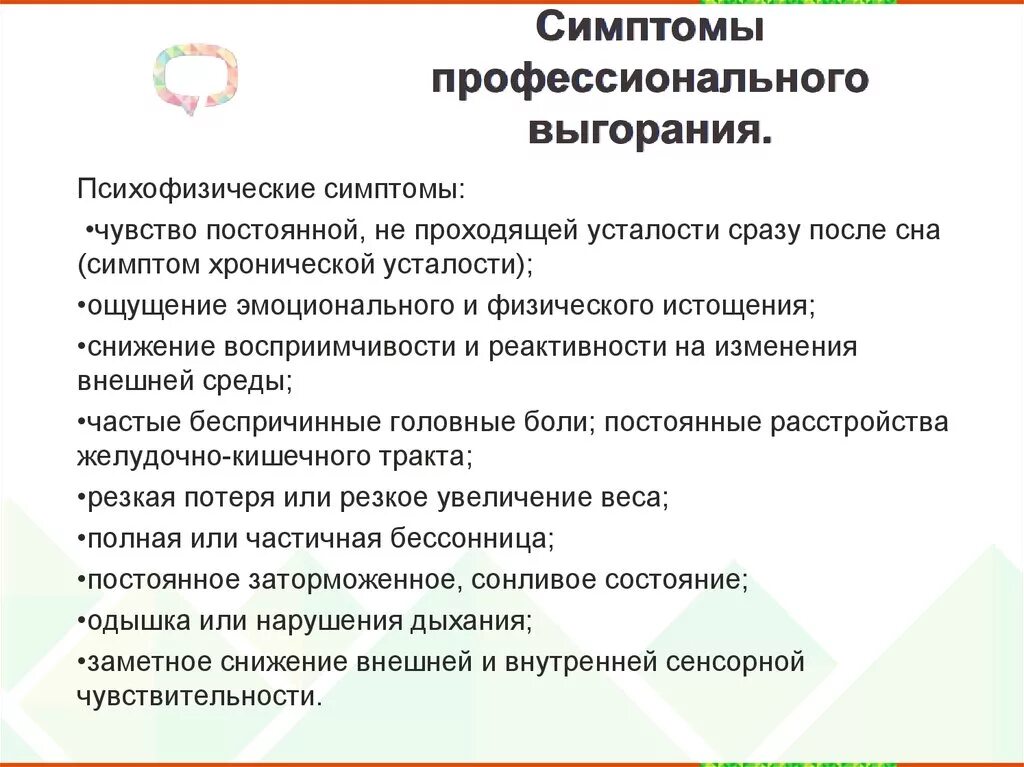 Симптомы профессионального выгорания.

Психофизические симптомы:

•чувство постоянной, не проходящей усталости сразу после сна (симптом хронической усталости);

•ощущение эмоционального и физического истощения;

•снижение восприимчивости и реактивности на изменения внешней среды;

•частые беспричинные головные боли; постоянные расстройства желудочно-кишечного тракта;

•резкая потеря или резкое увеличение веса;

•полная или частичная бессонница;

•постоянное заторможенное, сонливое состояние;

•одышка или нарушения дыхания;

•заметное снижение внешней и внутренней сенсорной чувствительности.